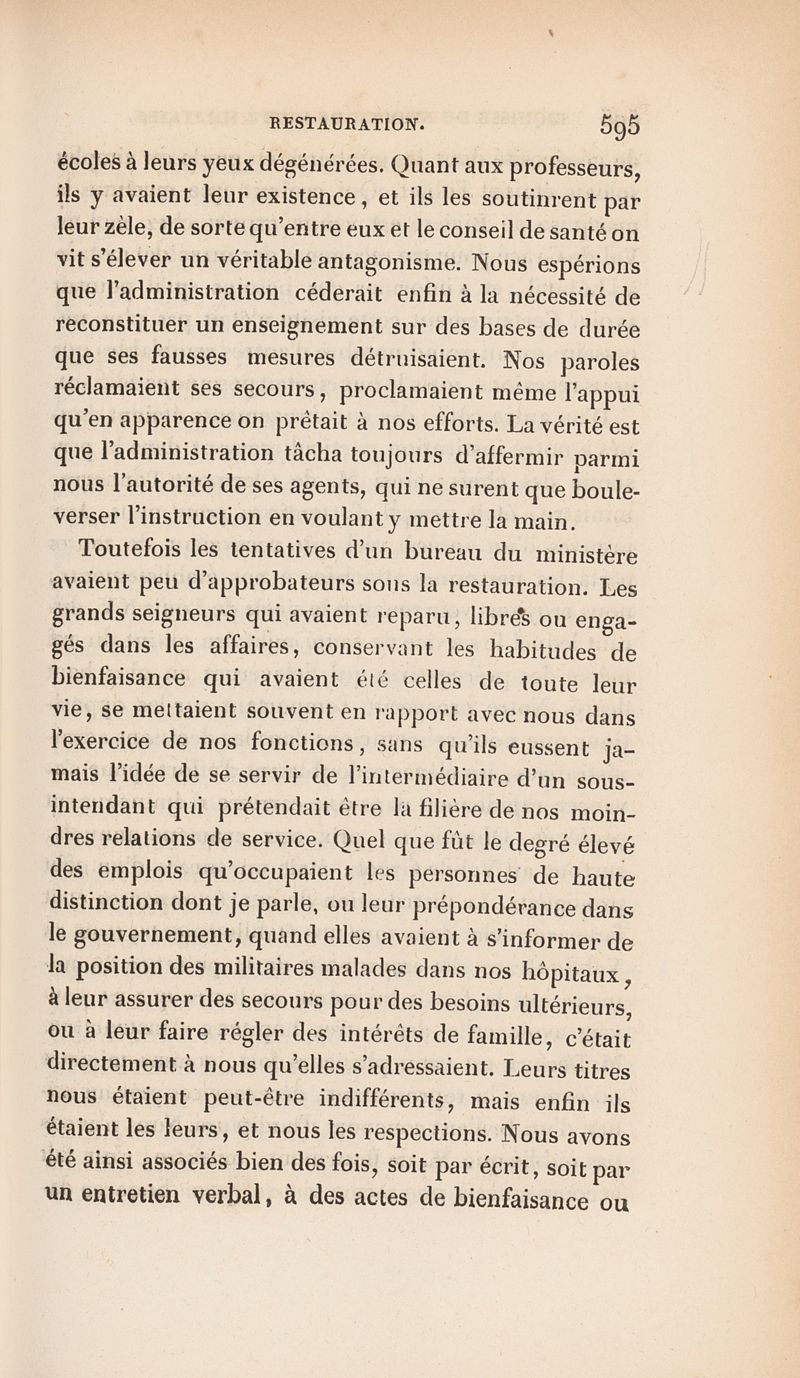 RESTAURATION. 595

écoles à leurs yeux dégénérées. Quant aux professeurs, ils y avaient leur existence, et ils les soutinrent par leur zèle, de sorte qu'entre eux et le conseil de santé on vit s'élever un véritable antagonisme. Nous espérions que l'administration céderait enfin à la nécessité de reconstituer un enseignement sur des bases de durée que ses fausses mesures détruisaient. Nos paroles réclamaient ses secours, proclamaient même l'appui qu'en apparence on prêtait à nos efforts. La vérité est que l'administration tâcha toujours d'affermir parmi nous l'autorité de ses agents, qui ne surent que bouleverser l'instruction en voulant y mettre la main.

Toutefois les tentatives d'un bureau du ministère avaient peu d'approbateurs sous la restauration. Les grands seigneurs qui avaient reparu, libres ou engagés dans les affaires, conservant les habitudes de bienfaisance qui avaient été celles de toute leur vie, se mettaient souvent en rapport avec nous dans l'exercice de nos fonctions, sans qu'ils eussent jamais l'idée de se servir de l'intermédiaire d'un sous-intendant qui prétendait être la filière de nos moindres relations de service. Quel que fût le degré élevé des emplois qu'occupaient les personnes de haute distinction dont je parle, ou leur prépondérance dans le gouvernement, quand elles avaient à s'informer de la position des militaires malades dans nos hôpitaux, à leur assurer des secours pour des besoins ultérieurs, ou à leur faire régler des intérêts de famille, c'était directement à nous qu'elles s'adressaient. Leurs titres nous étaient peut-être indifférents, mais enfin ils étaient les leurs, et nous les respections. Nous avons été ainsi associés bien des fois, soit par écrit, soit par un entretien verbal, à des actes de bienfaisance ou